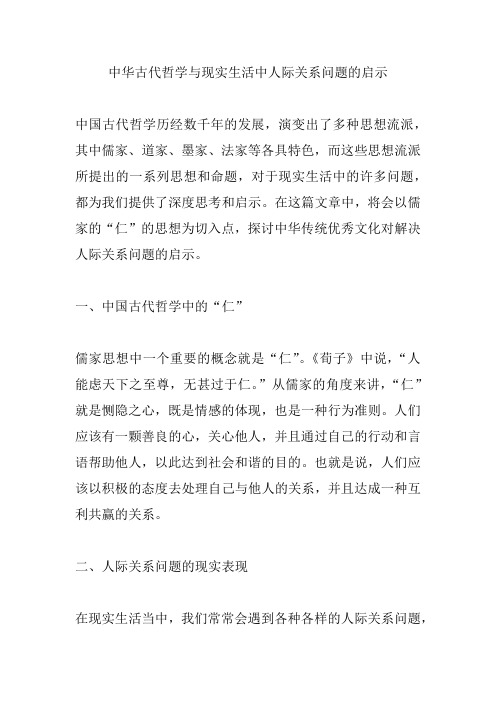 中华古代哲学与现实生活中人际关系问题的启示

中国古代哲学历经数千年的发展，演变出了多种思想流派，其中儒家、道家、墨家、法家等各具特色，而这些思想流派所提出的一系列思想和命题，对于现实生活中的许多问题，都为我们提供了深度思考和启示。在这篇文章中，将会以儒家的“仁”的思想为切入点，探讨中华传统优秀文化对解决人际关系问题的启示。

一、中国古代哲学中的“仁”

儒家思想中一个重要的概念就是“仁”。《荀子》中说，“人能虑天下之至尊，无甚过于仁。”从儒家的角度来讲，“仁”就是恻隐之心，既是情感的体现，也是一种行为准则。人们应该有一颗善良的心，关心他人，并且通过自己的行动和言语帮助他人，以此达到社会和谐的目的。也就是说，人们应该以积极的态度去处理自己与他人的关系，并且达成一种互利共赢的关系。

二、人际关系问题的现实表现

在现实生活当中，我们常常会遇到各种各样的人际关系问题，